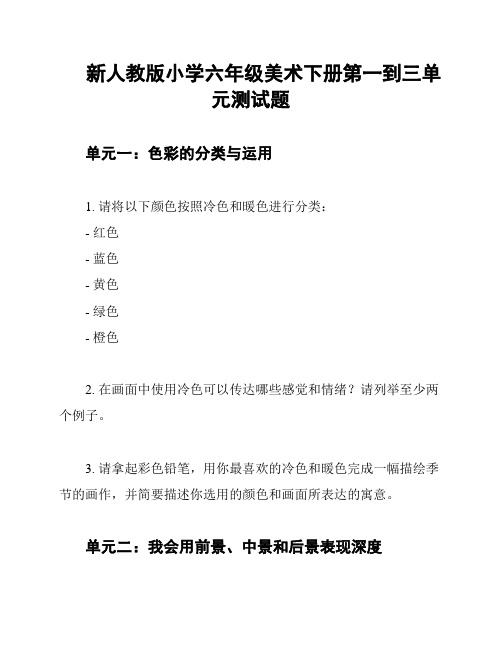 新人教版小学六年级美术下册第一到三单元测试题

单元一：色彩的分类与运用

1. 请将以下颜色按照冷色和暖色进行分类：
- 红色
- 蓝色
- 黄色
- 绿色
- 橙色

2. 在画面中使用冷色可以传达哪些感觉和情绪？请列举至少两个例子。

3. 请拿起彩色铅笔，用你最喜欢的冷色和暖色完成一幅描绘季节的画作，并简要描述你选用的颜色和画面所表达的寓意。

单元二：我会用前景、中景和后景表现深度